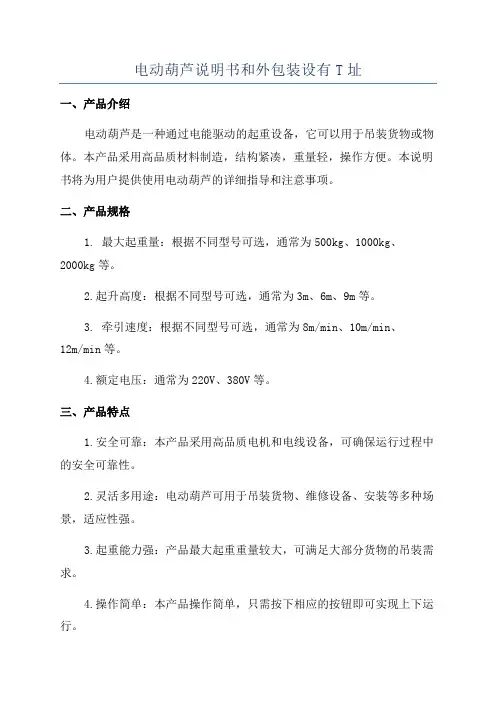 电动葫芦说明书和外包装设有 T 址

一、产品介绍

电动葫芦是一种通过电能驱动的起重设备，它可以用于吊装货物或物体。本产品采用高品质材料制造，结构紧凑，重量轻，操作方便。本说明书将为用户提供使用电动葫芦的详细指导和注意事项。

二、产品规格

1. 最大起重量：根据不同型号可选，通常为 500kg、1000kg、2000kg 等。

2. 起升高度：根据不同型号可选，通常为 3m、6m、9m 等。

3. 牵引速度：根据不同型号可选，通常为 8m/min、10m/min、12m/min 等。

4. 额定电压：通常为 220V、380V 等。

三、产品特点

1. 安全可靠：本产品采用高品质电机和电线设备，可确保运行过程中的安全可靠性。

2. 灵活多用途：电动葫芦可用于吊装货物、维修设备、安装等多种场景，适应性强。

3. 起重能力强：产品最大起重重量较大，可满足大部分货物的吊装需求。

4. 操作简单：本产品操作简单，只需按下相应的按钮即可实现上下运行。